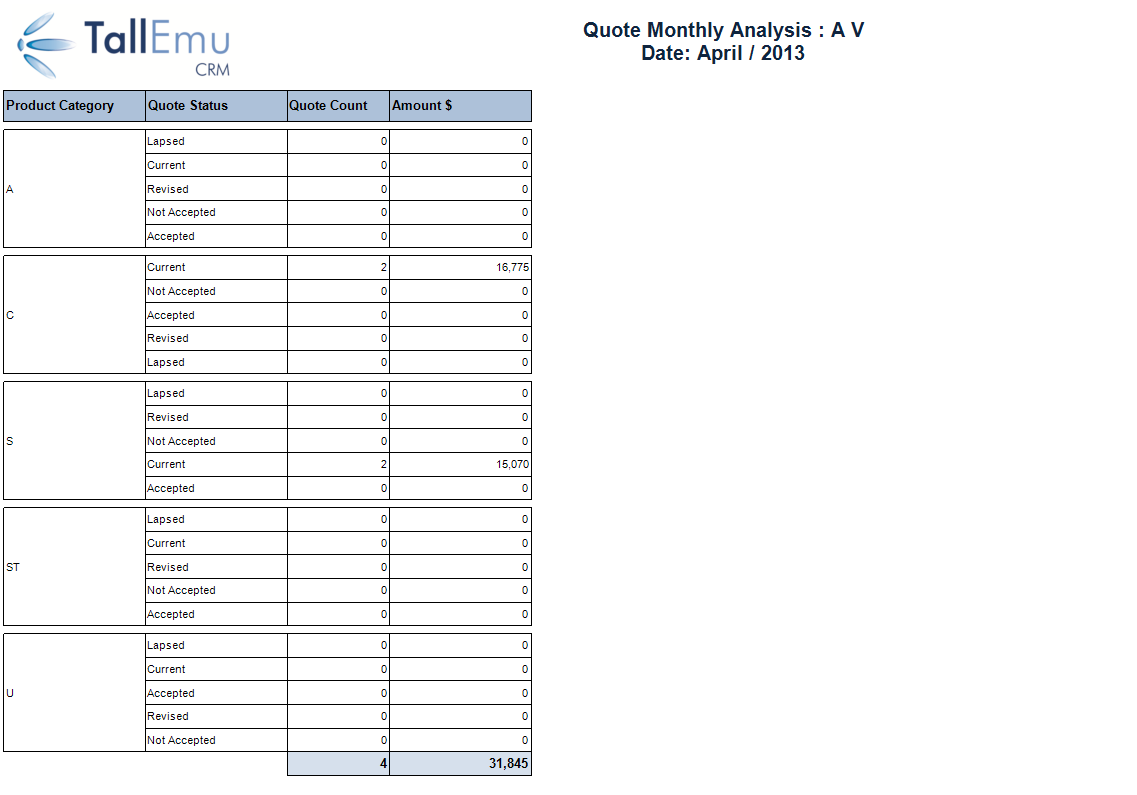 TallEmu CRM

Quote Monthly Analysis : A V
Date: April / 2013

| Product Category | Quote Status | Quote Count | Amount $ |
|---|---|---|---|
| A | Lapsed | 0 | 0 |
| | Current | 0 | 0 |
| | Revised | 0 | 0 |
| | Not Accepted | 0 | 0 |
| | Accepted | 0 | 0 |
| C | Current | 2 | 16,775 |
| | Not Accepted | 0 | 0 |
| | Accepted | 0 | 0 |
| | Revised | 0 | 0 |
| | Lapsed | 0 | 0 |
| S | Lapsed | 0 | 0 |
| | Revised | 0 | 0 |
| | Not Accepted | 0 | 0 |
| | Current | 2 | 15,070 |
| | Accepted | 0 | 0 |
| ST | Lapsed | 0 | 0 |
| | Current | 0 | 0 |
| | Revised | 0 | 0 |
| | Not Accepted | 0 | 0 |
| | Accepted | 0 | 0 |
| U | Lapsed | 0 | 0 |
| | Current | 0 | 0 |
| | Accepted | 0 | 0 |
| | Revised | 0 | 0 |
| | Not Accepted | 0 | 0 |
| | | 4 | 31,845 |